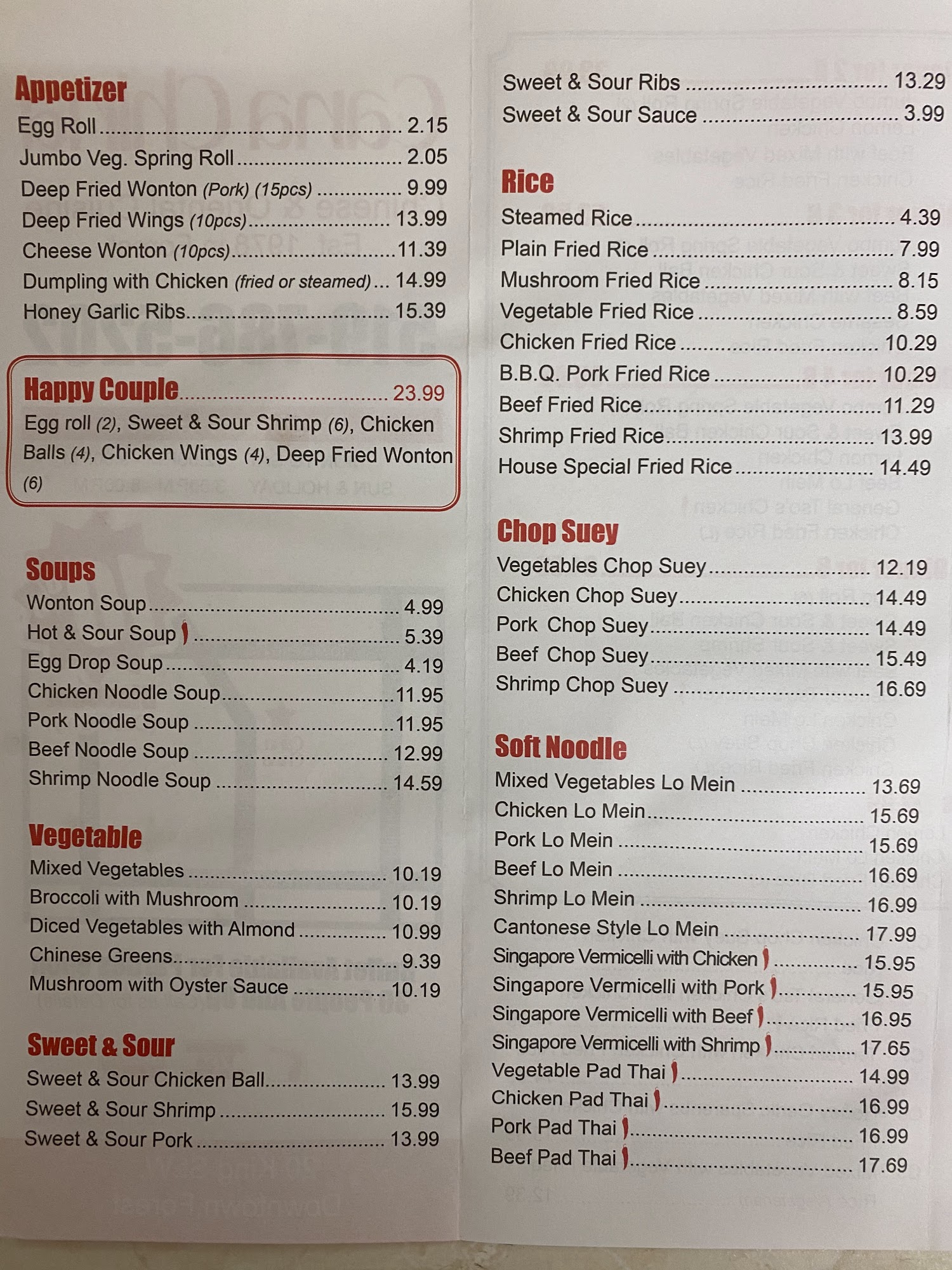 Appetizer
Egg Roll ........ 2.15
Jumbo Veg. Spring Roll ........ 2.05
Deep Fried Wonton (Pork) (15pcs) ........ 9.99
Deep Fried Wings (10pcs) ........ 13.99
Cheese Wonton (10pcs) ........ 11.39
Dumpling with Chicken (fried or steamed) ... 14.99
Honey Garlic Ribs ........ 15.39

Happy Couple ........ 23.99
Egg roll (2), Sweet & Sour Shrimp (6), Chicken Balls (4), Chicken Wings (4), Deep Fried Wonton (6)

Soups
Wonton Soup ........ 4.99
Hot & Sour Soup ........ 5.39
Egg Drop Soup ........ 4.19
Chicken Noodle Soup ........ 11.95
Pork Noodle Soup ........ 11.95
Beef Noodle Soup ........ 12.99
Shrimp Noodle Soup ........ 14.59

Vegetable
Mixed Vegetables ........ 10.19
Broccoli with Mushroom ........ 10.19
Diced Vegetables with Almond ........ 10.99
Chinese Greens ........ 9.39
Mushroom with Oyster Sauce ........ 10.19

Sweet & Sour
Sweet & Sour Chicken Ball ........ 13.99
Sweet & Sour Shrimp ........ 15.99
Sweet & Sour Pork ........ 13.99

Sweet & Sour Ribs ........ 13.29
Sweet & Sour Sauce ........ 3.99

Rice
Steamed Rice ........ 4.39
Plain Fried Rice ........ 7.99
Mushroom Fried Rice ........ 8.15
Vegetable Fried Rice ........ 8.59
Chicken Fried Rice ........ 10.29
B.B.Q. Pork Fried Rice ........ 10.29
Beef Fried Rice ........ 11.29
Shrimp Fried Rice ........ 13.99
House Special Fried Rice ........ 14.49

Chop Suey
Vegetables Chop Suey ........ 12.19
Chicken Chop Suey ........ 14.49
Pork Chop Suey ........ 14.49
Beef Chop Suey ........ 15.49
Shrimp Chop Suey ........ 16.69

Soft Noodle
Mixed Vegetables Lo Mein ........ 13.69
Chicken Lo Mein ........ 15.69
Pork Lo Mein ........ 15.69
Beef Lo Mein ........ 16.69
Shrimp Lo Mein ........ 16.99
Cantonese Style Lo Mein ........ 17.99
Singapore Vermicelli with Chicken ........ 15.95
Singapore Vermicelli with Pork ........ 15.95
Singapore Vermicelli with Beef ........ 16.95
Singapore Vermicelli with Shrimp ........ 17.65
Vegetable Pad Thai ........ 14.99
Chicken Pad Thai ........ 16.99
Pork Pad Thai ........ 16.99
Beef Pad Thai ........ 17.69